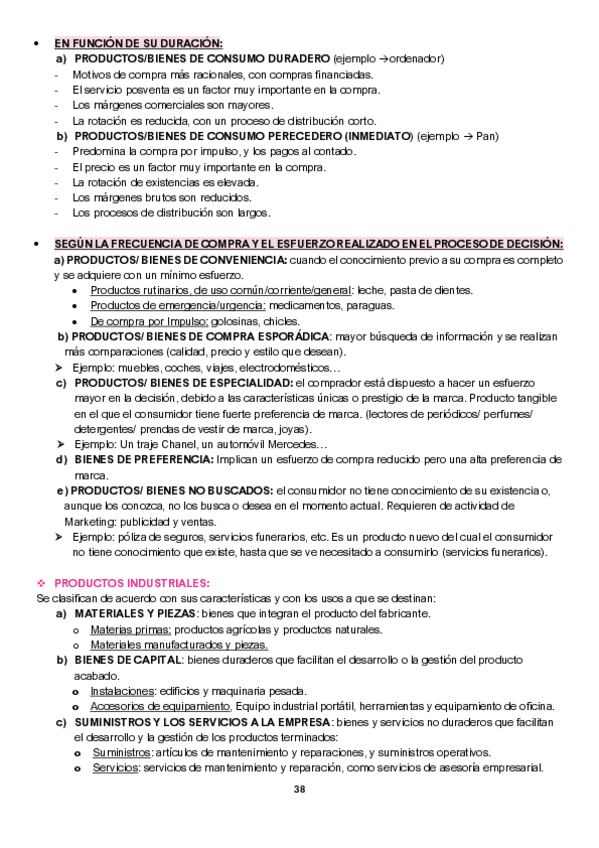 • EN FUNCIÓN DE SU DURACIÓN:
a) PRODUCTOS/BIENES DE CONSUMO DURADERO (ejemplo →ordenador)
- Motivos de compra más racionales, con compras financiadas.
- El servicio posventa es un factor muy importante en la compra.
- Los márgenes comerciales son mayores.
- La rotación es reducida, con un proceso de distribución corto.
b) PRODUCTOS/BIENES DE CONSUMO PERECEDERO (INMEDIATO) (ejemplo → Pan)
- Predomina la compra por impulso, y los pagos al contado.
- El precio es un factor muy importante en la compra.
- La rotación de existencias es elevada.
- Los márgenes brutos son reducidos.
- Los procesos de distribución son largos.

• SEGÚN LA FRECUENCIA DE COMPRA Y EL ESFUERZO REALIZADO EN EL PROCESO DE DECISIÓN:
a) PRODUCTOS/ BIENES DE CONVENIENCIA: cuando el conocimiento previo a su compra es completo y se adquiere con un mínimo esfuerzo.
• Productos rutinarios, de uso común/corriente/general: leche, pasta de dientes.
• Productos de emergencia/urgencia: medicamentos, paraguas.
• De compra por Impulso: golosinas, chicles.
b) PRODUCTOS/ BIENES DE COMPRA ESPORÁDICA: mayor búsqueda de información y se realizan más comparaciones (calidad, precio y estilo que desean).
➤ Ejemplo: muebles, coches, viajes, electrodomésticos…
c) PRODUCTOS/ BIENES DE ESPECIALIDAD: el comprador está dispuesto a hacer un esfuerzo mayor en la decisión, debido a las características únicas o prestigio de la marca. Producto tangible en el que el consumidor tiene fuerte preferencia de marca. (lectores de periódicos/ perfumes/ detergentes/ prendas de vestir de marca, joyas).
➤ Ejemplo: Un traje Chanel, un automóvil Mercedes…
d) BIENES DE PREFERENCIA: Implican un esfuerzo de compra reducido pero una alta preferencia de marca.
e) PRODUCTOS/ BIENES NO BUSCADOS: el consumidor no tiene conocimiento de su existencia o, aunque los conozca, no los busca o desea en el momento actual. Requieren de actividad de Marketing: publicidad y ventas.
➤ Ejemplo: póliza de seguros, servicios funerarios, etc. Es un producto nuevo del cual el consumidor no tiene conocimiento que existe, hasta que se ve necesitado a consumirlo (servicios funerarios).

❖ PRODUCTOS INDUSTRIALES:
Se clasifican de acuerdo con sus características y con los usos a que se destinan:
a) MATERIALES Y PIEZAS: bienes que integran el producto del fabricante.
o Materias primas: productos agrícolas y productos naturales.
o Materiales manufacturados y piezas.
b) BIENES DE CAPITAL: bienes duraderos que facilitan el desarrollo o la gestión del producto acabado.
o Instalaciones: edificios y maquinaria pesada.
o Accesorios de equipamiento, Equipo industrial portátil, herramientas y equipamiento de oficina.
c) SUMINISTROS Y LOS SERVICIOS A LA EMPRESA: bienes y servicios no duraderos que facilitan el desarrollo y la gestión de los productos terminados:
o Suministros: artículos de mantenimiento y reparaciones, y suministros operativos.
o Servicios: servicios de mantenimiento y reparación, como servicios de asesoría empresarial.

38